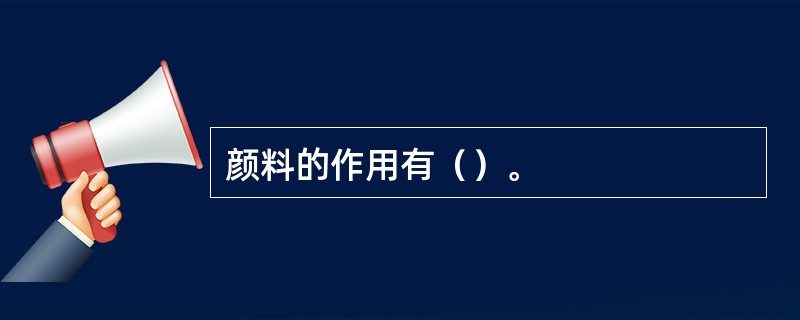 颜料的作用有（）。